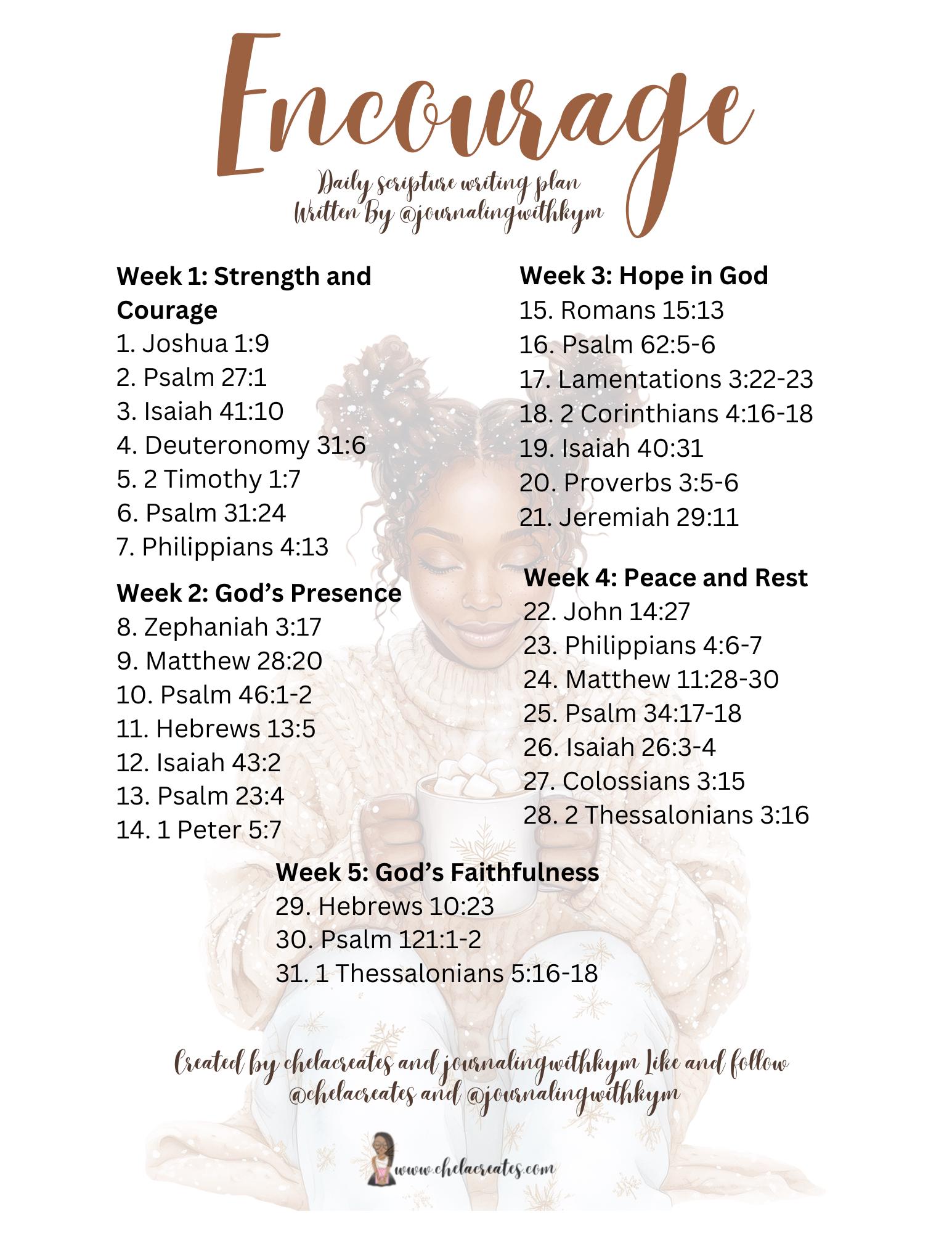 Encourage

Daily scripture writing plan
Written By @journalingwithkym

Week 1: Strength and Courage
1. Joshua 1:9
2. Psalm 27:1
3. Isaiah 41:10
4. Deuteronomy 31:6
5. 2 Timothy 1:7
6. Psalm 31:24
7. Philippians 4:13

Week 2: God's Presence
8. Zephaniah 3:17
9. Matthew 28:20
10. Psalm 46:1-2
11. Hebrews 13:5
12. Isaiah 43:2
13. Psalm 23:4
14. 1 Peter 5:7

Week 3: Hope in God
15. Romans 15:13
16. Psalm 62:5-6
17. Lamentations 3:22-23
18. 2 Corinthians 4:16-18
19. Isaiah 40:31
20. Proverbs 3:5-6
21. Jeremiah 29:11

Week 4: Peace and Rest
22. John 14:27
23. Philippians 4:6-7
24. Matthew 11:28-30
25. Psalm 34:17-18
26. Isaiah 26:3-4
27. Colossians 3:15
28. 2 Thessalonians 3:16

Week 5: God's Faithfulness
29. Hebrews 10:23
30. Psalm 121:1-2
31. 1 Thessalonians 5:16-18

Created by chelacreates and journalingwithkym Like and follow @chelacreates and @journalingwithkym

www.chelacreates.com